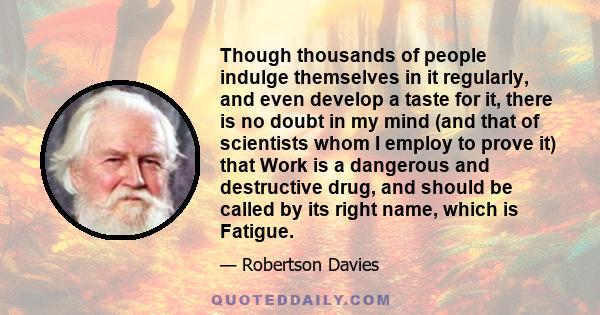 Though thousands of people indulge themselves in it regularly, and even develop a taste for it, there is no doubt in my mind (and that of scientists whom I employ to prove it) that Work is a dangerous and destructive drug, and should be called by its right name, which is Fatigue.

— Robertson Davies

QUOTEDDAILY.COM